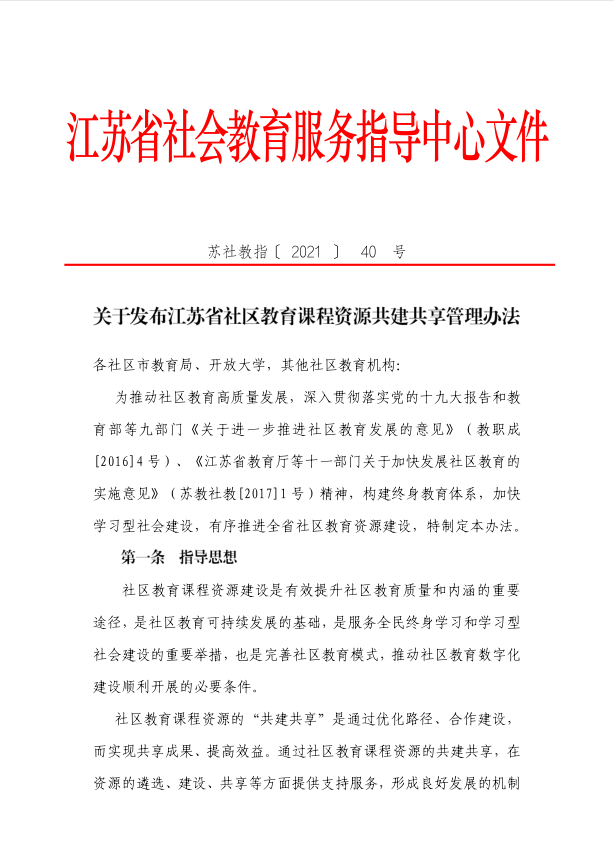 江苏省社会教育服务指导中心文件

苏社教指〔 2021 〕 40 号

关于发布江苏省社区教育课程资源共建共享管理办法

各社区市教育局、开放大学，其他社区教育机构：

为推动社区教育高质量发展，深入贯彻落实党的十九大报告和教育部等九部门《关于进一步推进社区教育发展的意见》（教职成[2016]4号）、《江苏省教育厅等十一部门关于加快发展社区教育的实施意见》（苏教社教[2017]1号）精神，构建终身教育体系，加快学习型社会建设，有序推进全省社区教育资源建设，特制定本办法。

第一条 指导思想

社区教育课程资源建设是有效提升社区教育质量和内涵的重要途径，是社区教育可持续发展的基础，是服务全民终身学习和学习型社会建设的重要举措，也是完善社区教育模式，推动社区教育数字化建设顺利开展的必要条件。

社区教育课程资源的“共建共享”是通过优化路径、合作建设，而实现共享成果、提高效益。通过社区教育课程资源的共建共享，在资源的遴选、建设、共享等方面提供支持服务，形成良好发展的机制